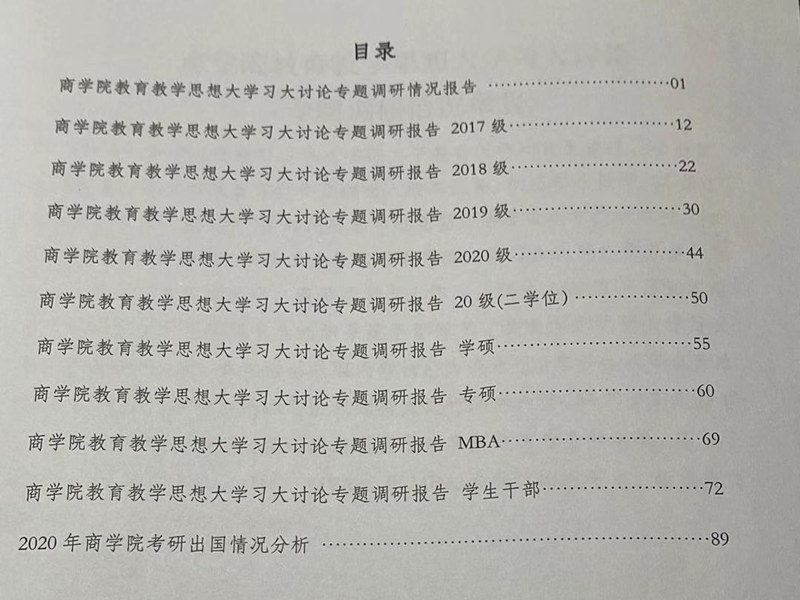 目录

商学院教育教学思想大学习大讨论专题调研情况报告 01

商学院教育教学思想大学习大讨论专题调研报告 2017级 12

商学院教育教学思想大学习大讨论专题调研报告 2018级 22

商学院教育教学思想大学习大讨论专题调研报告 2019级 30

商学院教育教学思想大学习大讨论专题调研报告 2020级 44

商学院教育教学思想大学习大讨论专题调研报告 20级(二学位) 50

商学院教育教学思想大学习大讨论专题调研报告 学硕 55

商学院教育教学思想大学习大讨论专题调研报告 专硕 60

商学院教育教学思想大学习大讨论专题调研报告 MBA 69

商学院教育教学思想大学习大讨论专题调研报告 学生干部 72

2020年商学院考研出国情况分析 89